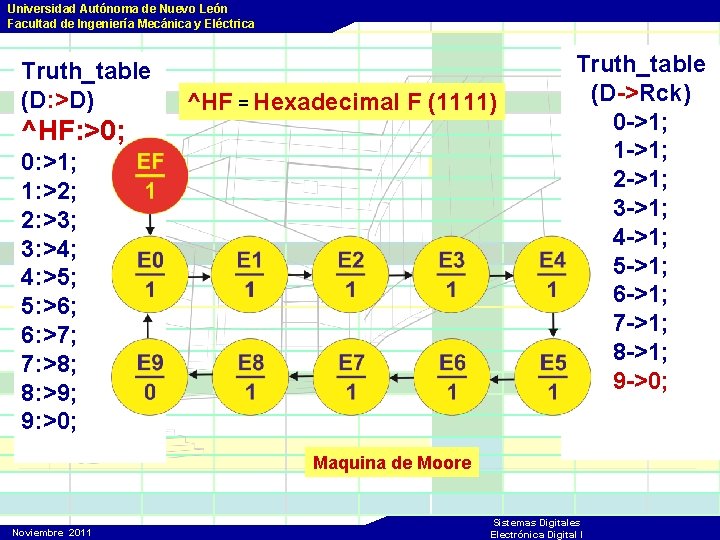 Universidad Autónoma de Nuevo León
Facultad de Ingeniería Mecánica y Eléctrica

Truth_table
(D:>D)
^HF:>0;
0:>1;
1:>2;
2:>3;
3:>4;
4:>5;
5:>6;
6:>7;
7:>8;
8:>9;
9:>0;

^HF = Hexadecimal F (1111)

$\frac{EF}{1}$

$\frac{E0}{1}$ $\frac{E1}{1}$ $\frac{E2}{1}$ $\frac{E3}{1}$ $\frac{E4}{1}$

$\frac{E9}{0}$ $\frac{E8}{1}$ $\frac{E7}{1}$ $\frac{E6}{1}$ $\frac{E5}{1}$

Maquina de Moore

Truth_table
(D->Rck)
0->1;
1->1;
2->1;
3->1;
4->1;
5->1;
6->1;
7->1;
8->1;
9->0;

Noviembre 2011

Sistemas Digitales
Electrónica Digital I